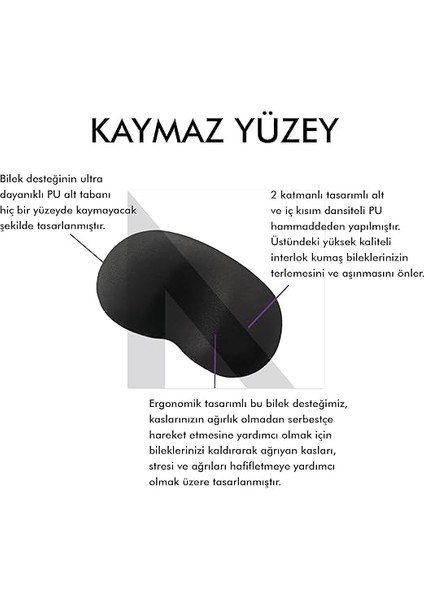 KAYMAZ YÜZEY

Bilek desteğinin ultra dayanıklı PU alt tabanı hiç bir yüzeyde kaymayacak şekilde tasarlanmıştır.

2 katmanlı tasarımlı alt ve iç kısım dansiteli PU hammaddeden yapılmıştır. Üstündeki yüksek kaliteli interlok kumaş bileklerinizin terlemesini ve aşınmasını önler.

Ergonomik tasarımlı bu bilek desteğimiz, kaslarınızın ağırlık olmadan serbestçe hareket etmesine yardımcı olmak için bileklerinizi kaldırarak ağrıyan kasları, stresi ve ağrıları hafifletmeye yardımcı olmak üzere tasarlanmıştır.